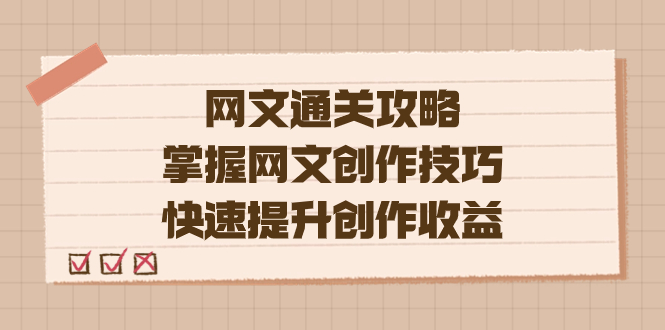 网文通关攻略
掌握网文创作技巧
快速提升创作收益